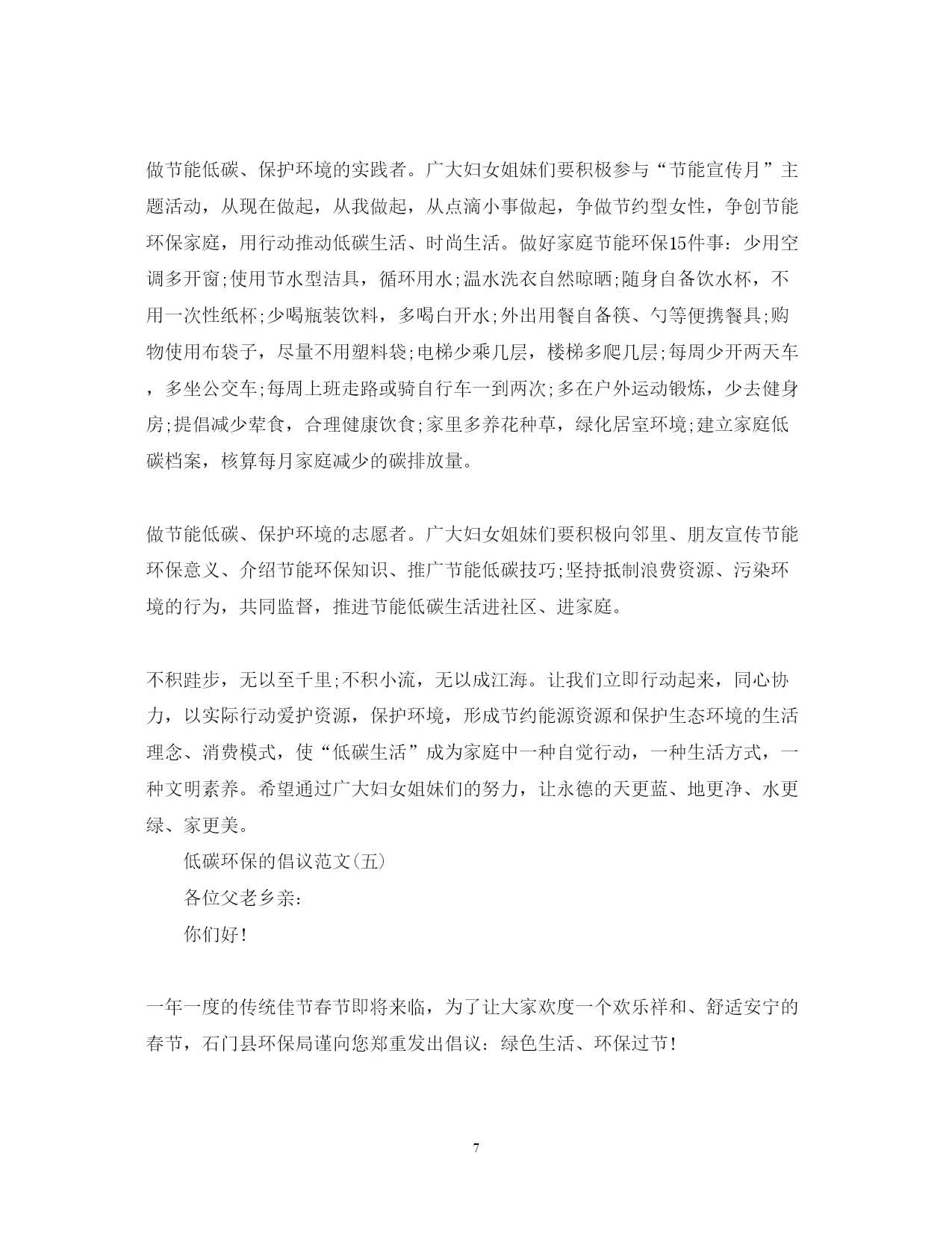 做节能低碳、保护环境的实践者。广大妇女姐妹们要积极参与“节能宣传月”主题活动，从现在做起，从我做起，从点滴小事做起，争做节约型女性，争创节能环保家庭，用行动推动低碳生活、时尚生活。做好家庭节能环保15件事：少用空调多开窗;使用节水型洁具，循环用水;温水洗衣自然晾晒;随身自备饮水杯，不用一次性纸杯;少喝瓶装饮料，多喝白开水;外出用餐自备筷、勺等便携餐具;购物使用布袋子，尽量不用塑料袋;电梯少乘几层，楼梯多爬几层;每周少开两天车，多坐公交车;每周上班走路或骑自行车一到两次;多在户外运动锻炼，少去健身房;提倡减少荤食，合理健康饮食;家里多养花种草，绿化居室环境;建立家庭低碳档案，核算每月家庭减少的碳排放量。

做节能低碳、保护环境的志愿者。广大妇女姐妹们要积极向邻里、朋友宣传节能环保意义、介绍节能环保知识、推广节能低碳技巧;坚持抵制浪费资源、污染环境的行为，共同监督，推进节能低碳生活进社区、进家庭。

不积跬步，无以至千里;不积小流，无以成江海。让我们立即行动起来，同心协力，以实际行动爱护资源，保护环境，形成节约能源资源和保护生态环境的生活理念、消费模式，使“低碳生活”成为家庭中一种自觉行动，一种生活方式，一种文明素养。希望通过广大妇女姐妹们的努力，让永德的天更蓝、地更净、水更绿、家更美。

低碳环保的倡议范文(五)

各位父老乡亲：

你们好！

一年一度的传统佳节春节即将来临，为了让大家欢度一个欢乐祥和、舒适安宁的春节，石门县环保局谨向您郑重发出倡议：绿色生活、环保过节！

7